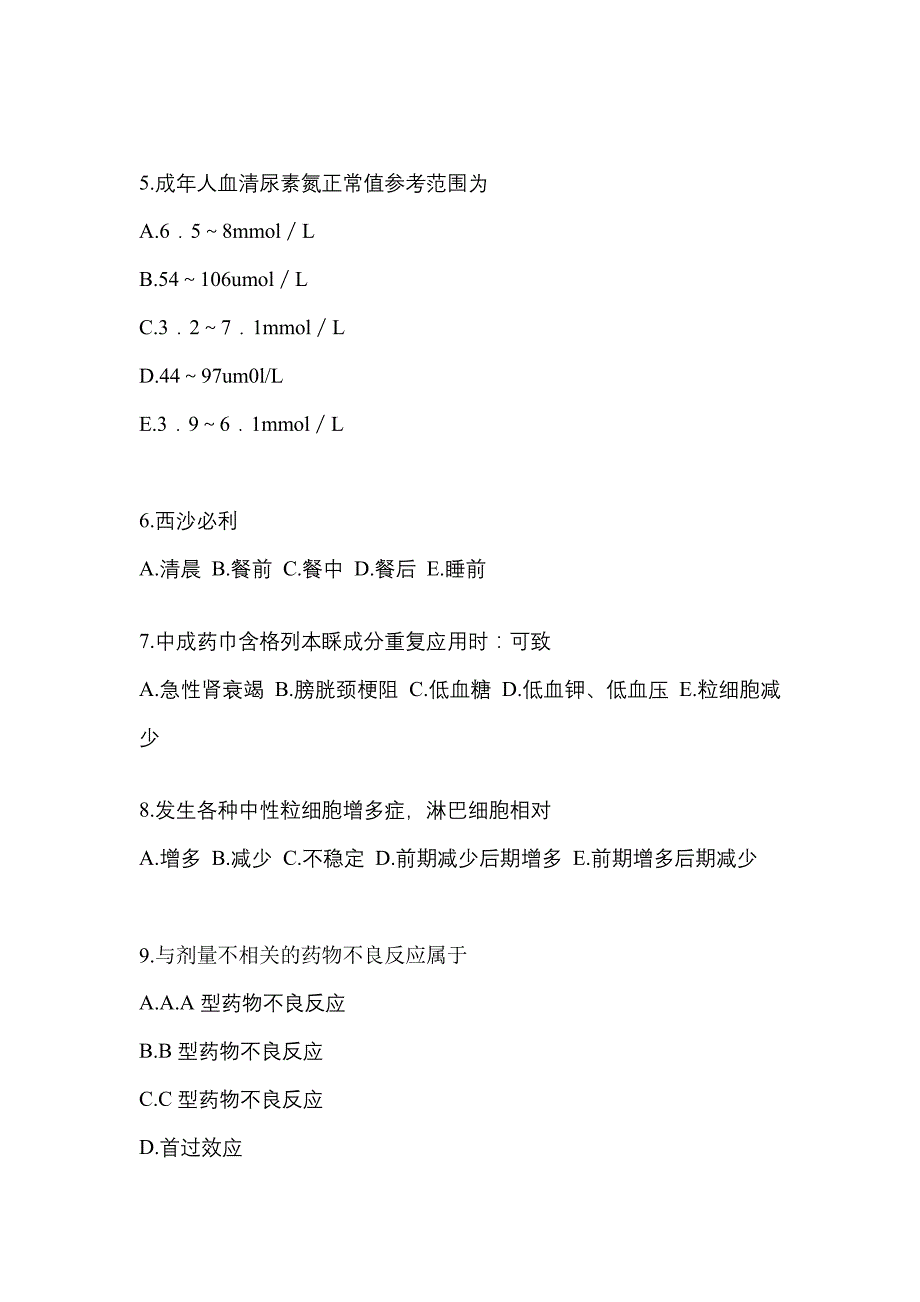 5.成年人血清尿素氮正常值参考范围为

A.6．5 ~ 8mmol / L

B.54 ~ 106umol / L

C.3．2 ~ 7．1mmol / L

D.44 ~ 97um0l/L

E.3．9 ~ 6．1mmol / L

6.西沙必利

A.清晨 B.餐前 C.餐中 D.餐后 E.睡前

7.中成药巾含格列本脲成分重复应用时：可致

A.急性肾衰竭 B.膀胱颈梗阻 C.低血糖 D.低血钾、低血压 E.粒细胞减少

8.发生各种中性粒细胞增多症，淋巴细胞相对

A.增多 B.减少 C.不稳定 D.前期减少后期增多 E.前期增多后期减少

9.与剂量不相关的药物不良反应属于

A.A.A 型药物不良反应

B.B 型药物不良反应

C.C 型药物不良反应

D.首过效应